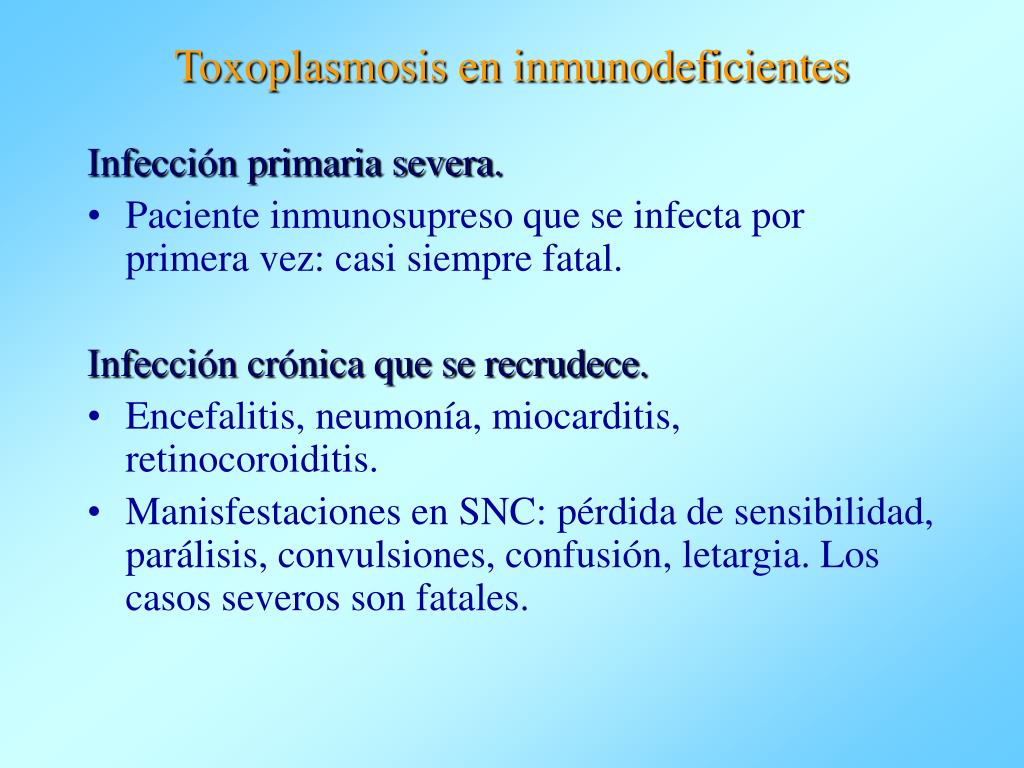 Toxoplasmosis en inmunodeficientes

Infección primaria severa.

• Paciente inmunosupreso que se infecta por primera vez: casi siempre fatal.

Infección crónica que se recrudece.

• Encefalitis, neumonía, miocarditis, retinocoroiditis.

• Manisfestaciones en SNC: pérdida de sensibilidad, parálisis, convulsiones, confusión, letargia. Los casos severos son fatales.